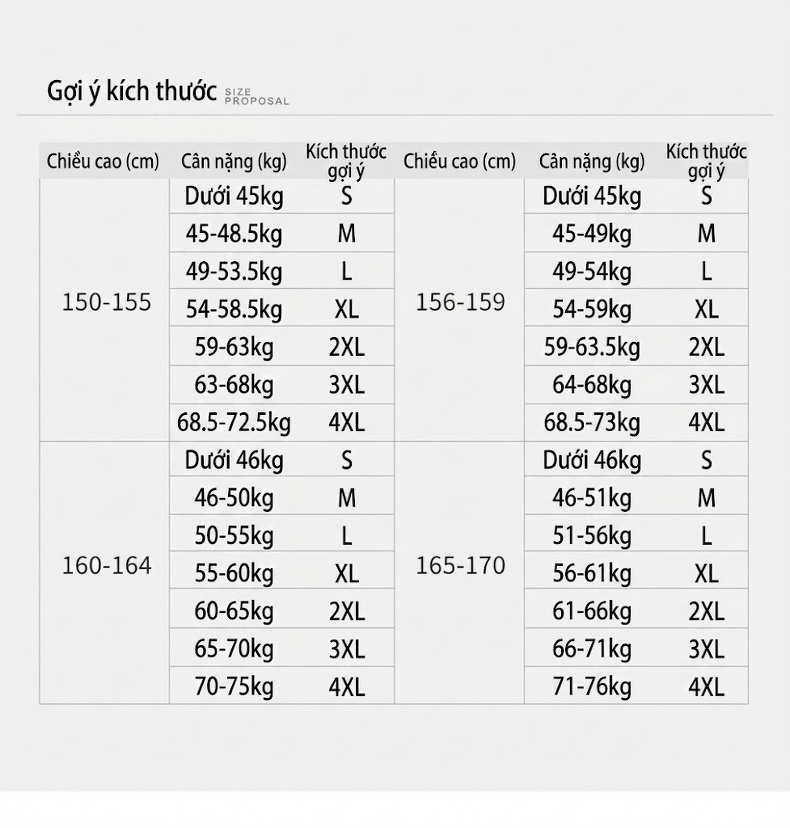 Gợi ý kích thước SIZE PROPOSAL

| Chiều cao (cm) | Cân nặng (kg) | Kích thước gợi ý | Chiều cao (cm) | Cân nặng (kg) | Kích thước gợi ý |
|---|---|---|---|---|---|
| 150-155 | Dưới 45kg | S | 156-159 | Dưới 45kg | S |
| | 45-48.5kg | M | | 45-49kg | M |
| | 49-53.5kg | L | | 49-54kg | L |
| | 54-58.5kg | XL | | 54-59kg | XL |
| | 59-63kg | 2XL | | 59-63.5kg | 2XL |
| | 63-68kg | 3XL | | 64-68kg | 3XL |
| | 68.5-72.5kg | 4XL | | 68.5-73kg | 4XL |
| 160-164 | Dưới 46kg | S | 165-170 | Dưới 46kg | S |
| | 46-50kg | M | | 46-51kg | M |
| | 50-55kg | L | | 51-56kg | L |
| | 55-60kg | XL | | 56-61kg | XL |
| | 60-65kg | 2XL | | 61-66kg | 2XL |
| | 65-70kg | 3XL | | 66-71kg | 3XL |
| | 70-75kg | 4XL | | 71-76kg | 4XL |